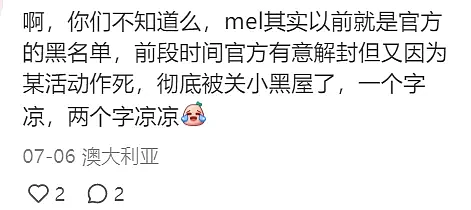 啊，你们不知道么，mel其实以前就是官方的黑名单，前段时间官方有意解封但又因为某活动作死，彻底被关小黑屋了，一个字凉，两个字凉凉

07-06 澳大利亚

2 2